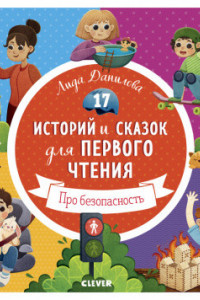 Лида Данилова

17

ИСТОРИЙ и СКАЗОК для ПЕРВОГО ЧТЕНИЯ

Про безопасность

CLEVER